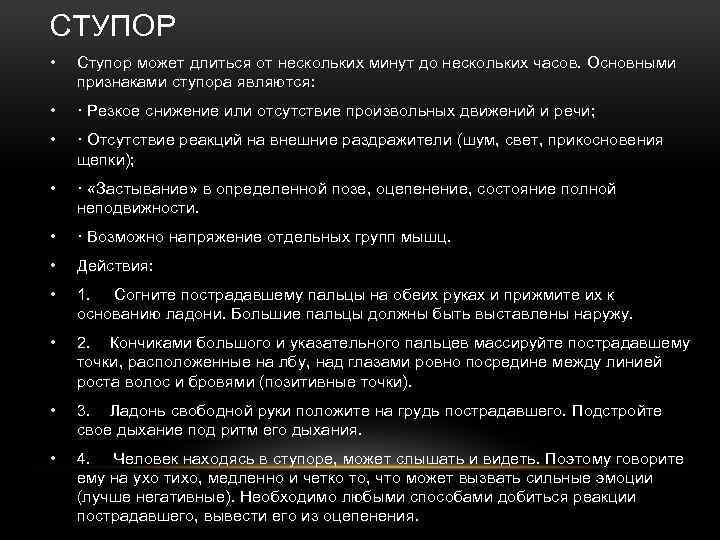 СТУПОР

• Ступор может длиться от нескольких минут до нескольких часов. Основными признаками ступора являются:

• · Резкое снижение или отсутствие произвольных движений и речи;

• · Отсутствие реакций на внешние раздражители (шум, свет, прикосновения щепки);

• · «Застывание» в определенной позе, оцепенение, состояние полной неподвижности.

• · Возможно напряжение отдельных групп мышц.

• Действия:

• 1. Согните пострадавшему пальцы на обеих руках и прижмите их к основанию ладони. Большие пальцы должны быть выставлены наружу.

• 2. Кончиками большого и указательного пальцев массируйте пострадавшему точки, расположенные на лбу, над глазами ровно посредине между линией роста волос и бровями (позитивные точки).

• 3. Ладонь свободной руки положите на грудь пострадавшего. Подстройте свое дыхание под ритм его дыхания.

• 4. Человек находясь в ступоре, может слышать и видеть. Поэтому говорите ему на ухо тихо, медленно и четко то, что может вызвать сильные эмоции (лучше негативные). Необходимо любыми способами добиться реакции пострадавшего, вывести его из оцепенения.